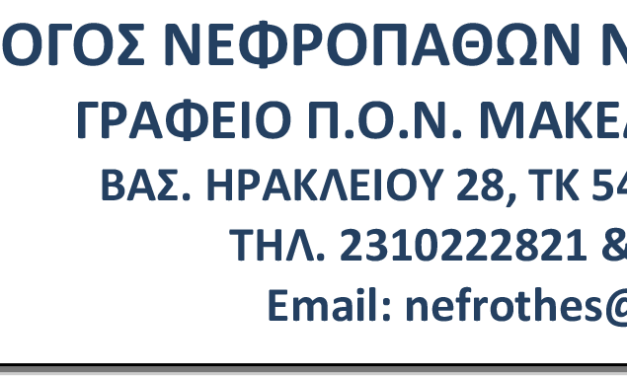 ΟΓΟΣ ΝΕΦΡΟΠΑΘΩΝ Ν
ΓΡΑΦΕΙΟ Π.Ο.Ν. ΜΑΚΕ
ΒΑΣ. ΗΡΑΚΛΕΙΟΥ 28, ΤΚ 54
ΤΗΛ. 2310222821 &
Email: nefrothes@